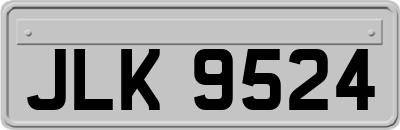 JLK 9524